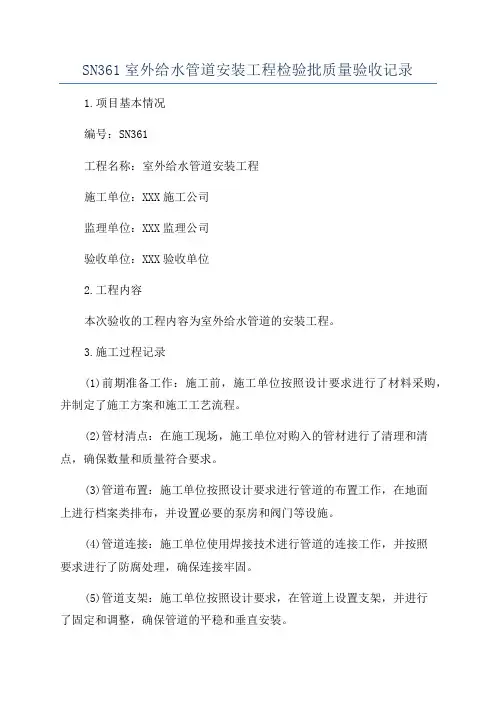 SN361 室外给水管道安装工程检验批质量验收记录

1.项目基本情况

编号：SN361

工程名称：室外给水管道安装工程

施工单位：XXX 施工公司

监理单位：XXX 监理公司

验收单位：XXX 验收单位

2.工程内容

本次验收的工程内容为室外给水管道的安装工程。

3.施工过程记录

(1)前期准备工作：施工前，施工单位按照设计要求进行了材料采购，并制定了施工方案和施工工艺流程。

(2)管材清点：在施工现场，施工单位对购入的管材进行了清理和清点，确保数量和质量符合要求。

(3)管道布置：施工单位按照设计要求进行管道的布置工作，在地面上进行档案类排布，并设置必要的泵房和阀门等设施。

(4)管道连接：施工单位使用焊接技术进行管道的连接工作，并按照要求进行了防腐处理，确保连接牢固。

(5)管道支架：施工单位按照设计要求，在管道上设置支架，并进行了固定和调整，确保管道的平稳和垂直安装。